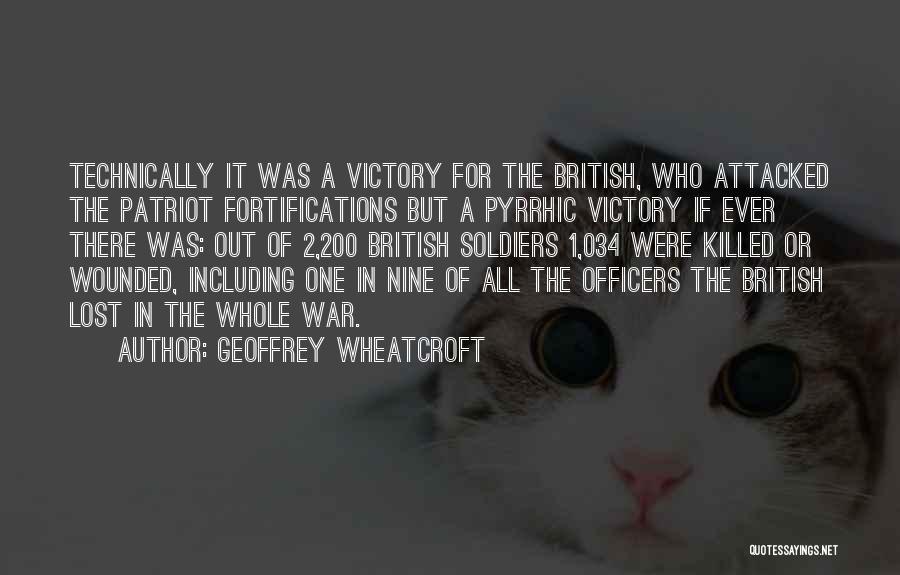 TECHNICALLY IT WAS A VICTORY FOR THE BRITISH, WHO ATTACKED THE PATRIOT FORTIFICATIONS BUT A PYRRHIC VICTORY IF EVER THERE WAS: OUT OF 2,200 BRITISH SOLDIERS 1,034 WERE KILLED OR WOUNDED, INCLUDING ONE IN NINE OF ALL THE OFFICERS THE BRITISH LOST IN THE WHOLE WAR.

AUTHOR: GEOFFREY WHEATCROFT

QUOTESSAYINGS.NET